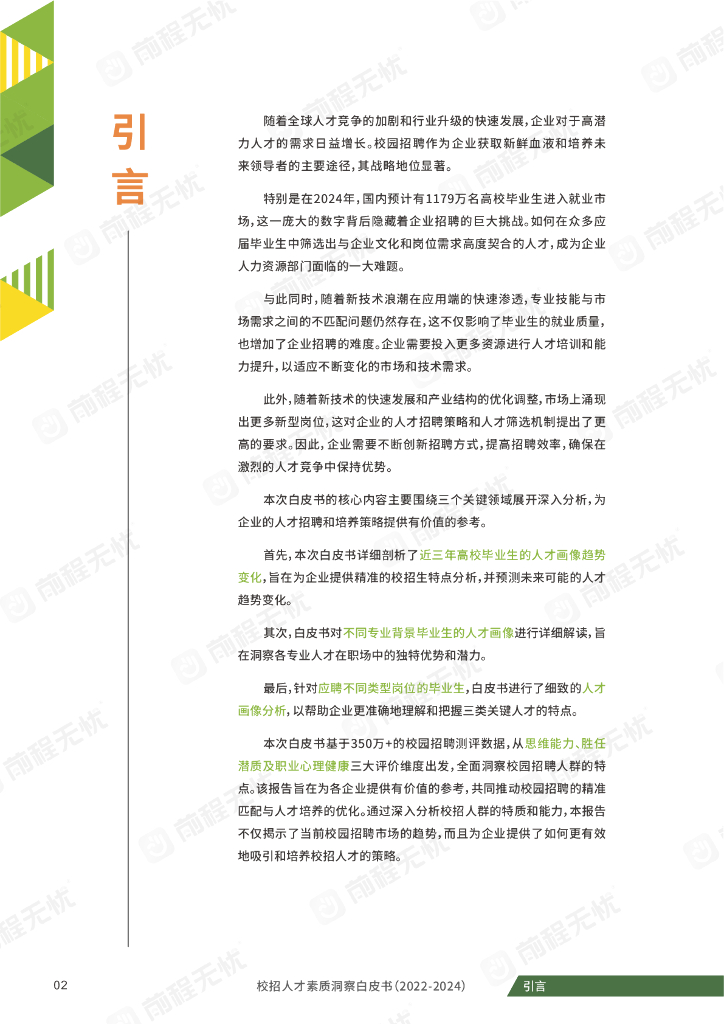 引言

随着全球人才竞争的加剧和行业升级的快速发展，企业对于高潜力人才的需求日益增长。校园招聘作为企业获取新鲜血液和培养未来领导者的主要途径，其战略地位显著。

特别是在2024年，国内预计有1179万名高校毕业生进入就业市场，这一庞大的数字背后隐藏着企业招聘的巨大挑战。如何在众多应届毕业生中筛选出与企业文化和岗位需求高度契合的人才，成为企业人力资源部门面临的一大难题。

与此同时，随着新技术浪潮在应用端的快速渗透，专业技能与市场需求之间的不匹配问题仍然存在，这不仅影响了毕业生的就业质量，也增加了企业招聘的难度。企业需要投入更多资源进行人才培训和能力提升，以适应不断变化的市场和技术需求。

此外，随着新技术的快速发展和产业结构的优化调整，市场上涌现出更多新型岗位，这对企业的人才招聘策略和人才筛选机制提出了更高的要求。因此，企业需要不断创新招聘方式，提高招聘效率，确保在激烈的人才竞争中保持优势。

本次白皮书的核心内容主要围绕三个关键领域展开深入分析，为企业的人才招聘和培养策略提供有价值的参考。

首先，本次白皮书详细剖析了近三年高校毕业生的人才画像趋势变化，旨在为企业提供精准的校招生特点分析，并预测未来可能的人才趋势变化。

其次，白皮书对不同专业背景毕业生的人才画像进行详细解读，旨在洞察各专业人才在职场中的独特优势和潜力。

最后，针对应聘不同类型岗位的毕业生，白皮书进行了细致的人才画像分析，以帮助企业更准确地理解和把握三类关键人才的特点。

本次白皮书基于350万+的校园招聘测评数据，从思维能力、胜任潜质及职业心理健康三大评价维度出发，全面洞察校园招聘人群的特点。该报告旨在为各企业提供有价值的参考，共同推动校园招聘的精准匹配与人才培养的优化。通过深入分析校招人群的特质和能力，本报告不仅揭示了当前校园招聘市场的趋势，而且为企业提供了如何更有效地吸引和培养校招人才的策略。

02 校招人才素质洞察白皮书（2022-2024） 引言

前程无忧